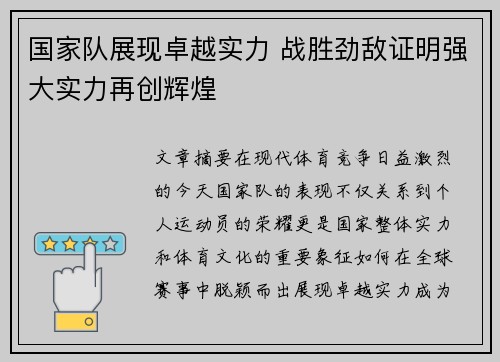 国家队展现卓越实力 战胜劲敌证明强大实力再创辉煌

文章摘要在现代体育竞争日益激烈的今天国家队的表现不仅关系到个人运动员的荣耀更是国家整体实力和体育文化的重要象征如何在全球赛事中脱颖而出展现卓越实力成为